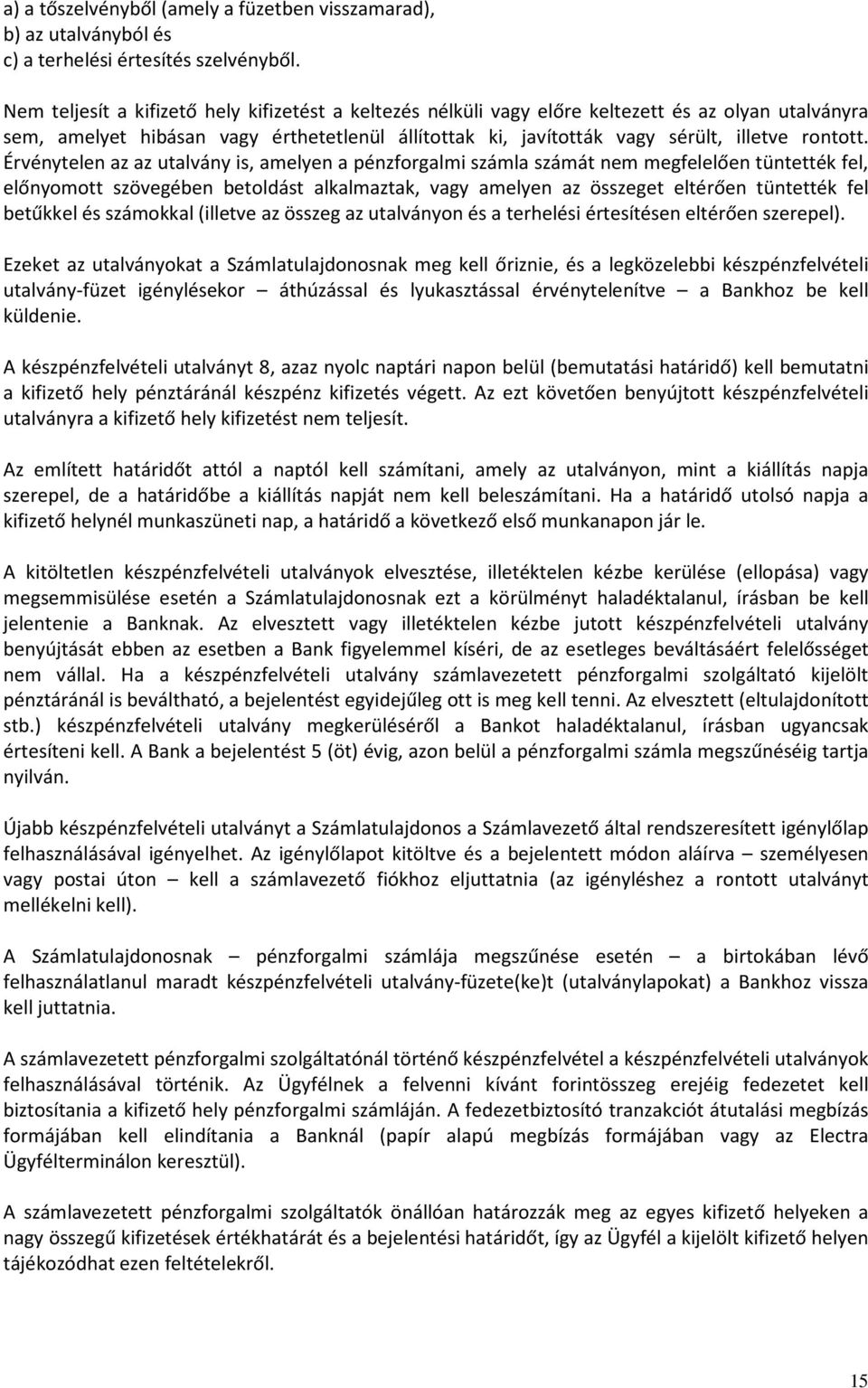 a) a tőszelvényből (amely a füzetben visszamarad),
b) az utalványból és
c) a terhelési értesítés szelvényből.

Nem teljesít a kifizető hely kifizetést a keltezés nélküli vagy előre keltezett és az olyan utalványra sem, amelyet hibásan vagy érthetetlenül állítottak ki, javították vagy sérült, illetve rontott. Érvénytelen az az utalvány is, amelyen a pénzforgalmi számla számát nem megfelelően tüntették fel, előnyomott szövegében betoldást alkalmaztak, vagy amelyen az összeget eltérően tüntették fel betűkkel és számokkal (illetve az összeg az utalványon és a terhelési értesítésen eltérően szerepel).

Ezeket az utalványokat a Számlatulajdonosnak meg kell őriznie, és a legközelebbi készpénzfelvételi utalvány-füzet igénylésekor – áthúzással és lyukasztással érvénytelenítve – a Bankhoz be kell küldenie.

A készpénzfelvételi utalványt 8, azaz nyolc naptári napon belül (bemutatási határidő) kell bemutatni a kifizető hely pénztáránál készpénz kifizetés végett. Az ezt követően benyújtott készpénzfelvételi utalványra a kifizető hely kifizetést nem teljesít.

Az említett határidőt attól a naptól kell számítani, amely az utalványon, mint a kiállítás napja szerepel, de a határidőbe a kiállítás napját nem kell beleszámítani. Ha a határidő utolsó napja a kifizető helynél munkaszüneti nap, a határidő a következő első munkanapon jár le.

A kitöltetlen készpénzfelvételi utalványok elvesztése, illetéktelen kézbe kerülése (ellopása) vagy megsemmisülése esetén a Számlatulajdonosnak ezt a körülményt haladéktalanul, írásban be kell jelentenie a Banknak. Az elvesztett vagy illetéktelen kézbe jutott készpénzfelvételi utalvány benyújtását ebben az esetben a Bank figyelemmel kíséri, de az esetleges beváltásáért felelősséget nem vállal. Ha a készpénzfelvételi utalvány számlavezetett pénzforgalmi szolgáltató kijelölt pénztáránál is beváltható, a bejelentést egyidejűleg ott is meg kell tenni. Az elvesztett (eltulajdonított stb.) készpénzfelvételi utalvány megkerüléséről a Bankot haladéktalanul, írásban ugyancsak értesíteni kell. A Bank a bejelentést 5 (öt) évig, azon belül a pénzforgalmi számla megszűnéséig tartja nyilván.

Újabb készpénzfelvételi utalványt a Számlatulajdonos a Számlavezető által rendszeresített igénylőlap felhasználásával igényelhet. Az igénylőlapot kitöltve és a bejelentett módon aláírva – személyesen vagy postai úton – kell a számlavezető fiókhoz eljuttatnia (az igényléshez a rontott utalványt mellékelni kell).

A Számlatulajdonosnak – pénzforgalmi számlája megszűnése esetén – a birtokában lévő felhasználatlanul maradt készpénzfelvételi utalvány-füzete(ke)t (utalványlapokat) a Bankhoz vissza kell juttatnia.

A számlavezetett pénzforgalmi szolgáltatónál történő készpénzfelvétel a készpénzfelvételi utalványok felhasználásával történik. Az Ügyfélnek a felvenni kívánt forintösszeg erejéig fedezetet kell biztosítania a kifizető hely pénzforgalmi számláján. A fedezetbiztosító tranzakciót átutalási megbízás formájában kell elindítania a Banknál (papír alapú megbízás formájában vagy az Electra Ügyfélterminálon keresztül).

A számlavezetett pénzforgalmi szolgáltatók önállóan határozzák meg az egyes kifizető helyeken a nagy összegű kifizetések értékhatárát és a bejelentési határidőt, így az Ügyfél a kijelölt kifizető helyen tájékozódhat ezen feltételekről.

15